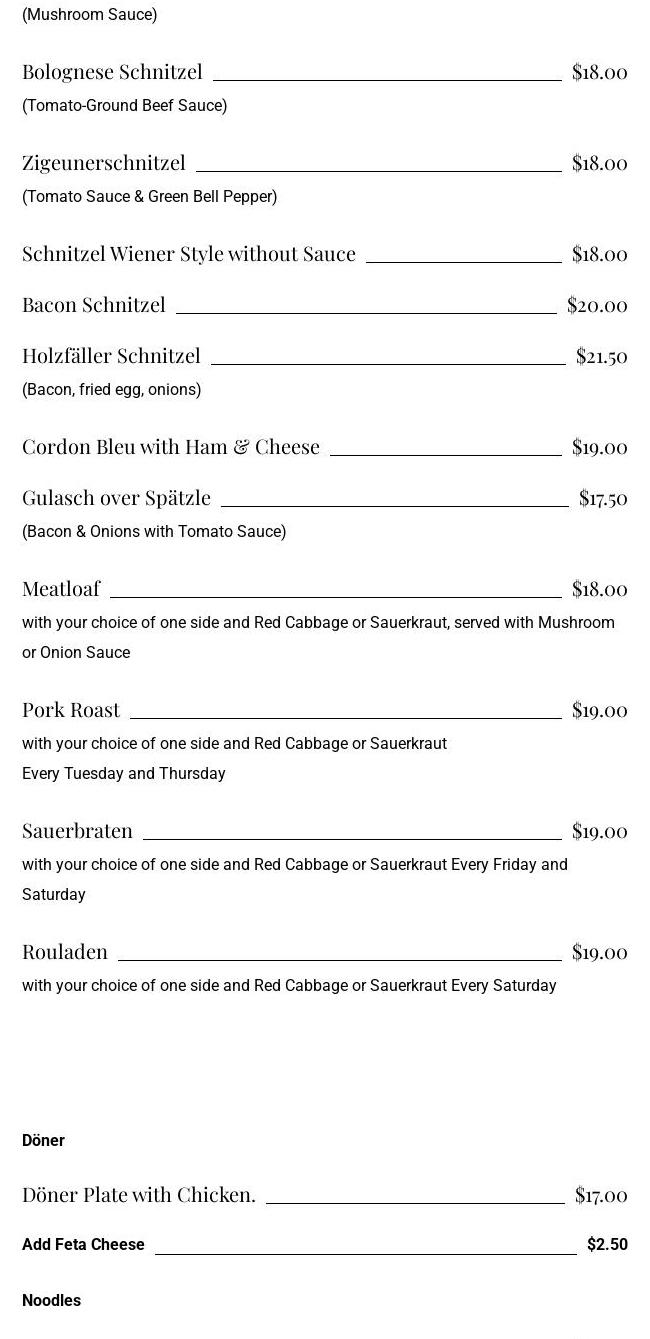 (Mushroom Sauce)

Bolognese Schnitzel $18.00

(Tomato-Ground Beef Sauce)

Zigeunerschnitzel $18.00

(Tomato Sauce & Green Bell Pepper)

Schnitzel Wiener Style without Sauce $18.00

Bacon Schnitzel $20.00

Holzfäller Schnitzel $21.50

(Bacon, fried egg, onions)

Cordon Bleu with Ham & Cheese $19.00

Gulasch over Spätzle $17.50

(Bacon & Onions with Tomato Sauce)

Meatloaf $18.00

with your choice of one side and Red Cabbage or Sauerkraut, served with Mushroom or Onion Sauce

Pork Roast $19.00

with your choice of one side and Red Cabbage or Sauerkraut
Every Tuesday and Thursday

Sauerbraten $19.00

with your choice of one side and Red Cabbage or Sauerkraut Every Friday and Saturday

Rouladen $19.00

with your choice of one side and Red Cabbage or Sauerkraut Every Saturday

Döner

Döner Plate with Chicken. $17.00

Add Feta Cheese $2.50

Noodles